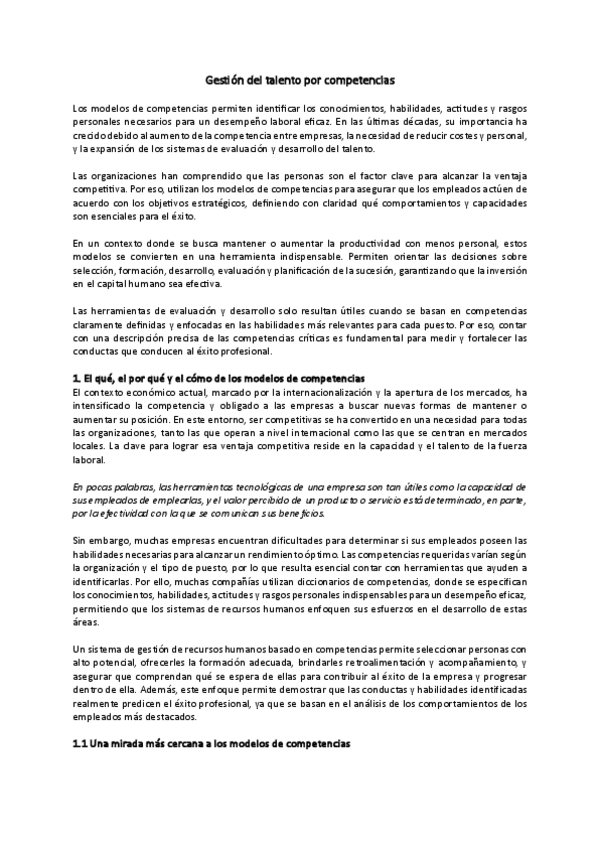 Gestión del talento por competencias

Los modelos de competencias permiten identificar los conocimientos, habilidades, actitudes y rasgos personales necesarios para un desempeño laboral eficaz. En las últimas décadas, su importancia ha crecido debido al aumento de la competencia entre empresas, la necesidad de reducir costes y personal, y la expansión de los sistemas de evaluación y desarrollo del talento.

Las organizaciones han comprendido que las personas son el factor clave para alcanzar la ventaja competitiva. Por eso, utilizan los modelos de competencias para asegurar que los empleados actúen de acuerdo con los objetivos estratégicos, definiendo con claridad qué comportamientos y capacidades son esenciales para el éxito.

En un contexto donde se busca mantener o aumentar la productividad con menos personal, estos modelos se convierten en una herramienta indispensable. Permiten orientar las decisiones sobre selección, formación, desarrollo, evaluación y planificación de la sucesión, garantizando que la inversión en el capital humano sea efectiva.

Las herramientas de evaluación y desarrollo solo resultan útiles cuando se basan en competencias claramente definidas y enfocadas en las habilidades más relevantes para cada puesto. Por eso, contar con una descripción precisa de las competencias críticas es fundamental para medir y fortalecer las conductas que conducen al éxito profesional.

1. El qué, el por qué y el cómo de los modelos de competencias
El contexto económico actual, marcado por la internacionalización y la apertura de los mercados, ha intensificado la competencia y obligado a las empresas a buscar nuevas formas de mantener o aumentar su posición. En este entorno, ser competitivas se ha convertido en una necesidad para todas las organizaciones, tanto las que operan a nivel internacional como las que se centran en mercados locales. La clave para lograr esa ventaja competitiva reside en la capacidad y el talento de la fuerza laboral.

En pocas palabras, las herramientas tecnológicas de una empresa son tan útiles como la capacidad de sus empleados de emplearlas, y el valor percibido de un producto o servicio está determinado, en parte, por la efectividad con la que se comunican sus beneficios.

Sin embargo, muchas empresas encuentran dificultades para determinar si sus empleados poseen las habilidades necesarias para alcanzar un rendimiento óptimo. Las competencias requeridas varían según la organización y el tipo de puesto, por lo que resulta esencial contar con herramientas que ayuden a identificarlas. Por ello, muchas compañías utilizan diccionarios de competencias, donde se especifican los conocimientos, habilidades, actitudes y rasgos personales indispensables para un desempeño eficaz, permitiendo que los sistemas de recursos humanos enfoquen sus esfuerzos en el desarrollo de estas áreas.

Un sistema de gestión de recursos humanos basado en competencias permite seleccionar personas con alto potencial, ofrecerles la formación adecuada, brindarles retroalimentación y acompañamiento, y asegurar que comprendan qué se espera de ellas para contribuir al éxito de la empresa y progresar dentro de ella. Además, este enfoque permite demostrar que las conductas y habilidades identificadas realmente predicen el éxito profesional, ya que se basan en el análisis de los comportamientos de los empleados más destacados.

1.1 Una mirada más cercana a los modelos de competencias